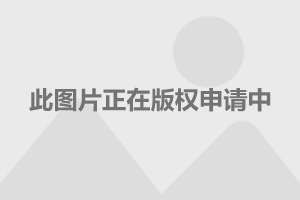 此图片正在版权申请中